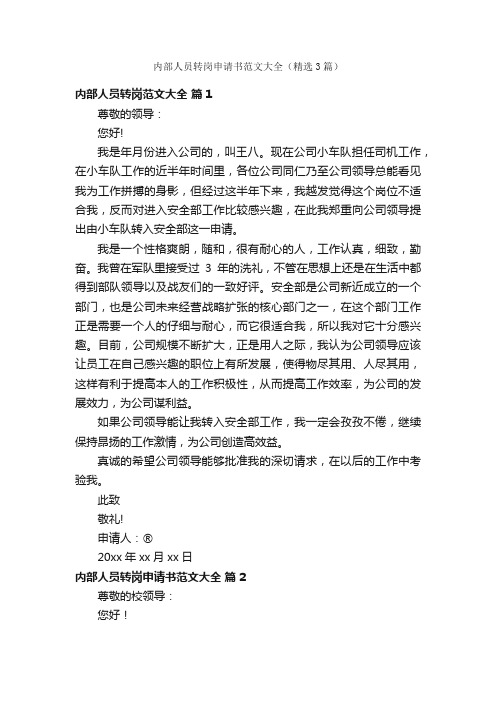 内部人员转岗申请书范文大全（精选3篇）

内部人员转岗范文大全 篇1

尊敬的领导：

您好!

我是年月份进入公司的，叫王八。现在公司小车队担任司机工作，在小车队工作的近半年时间里，各位公司同仁乃至公司领导总能看见我为工作拼搏的身影，但经过这半年下来，我越发觉得这个岗位不适合我，反而对进入安全部工作比较感兴趣，在此我郑重向公司领导提出由小车队转入安全部这一申请。

我是一个性格爽朗，随和，很有耐心的人，工作认真，细致，勤奋。我曾在军队里接受过 3 年的洗礼，不管在思想上还是在生活中都得到部队领导以及战友们的一致好评。安全部是公司新近成立的一个部门，也是公司未来经营战略扩张的核心部门之一，在这个部门工作正是需要一个人的仔细与耐心，而它很适合我，所以我对它十分感兴趣。目前，公司规模不断扩大，正是用人之际，我认为公司领导应该让员工在自己感兴趣的职位上有所发展，使得物尽其用、人尽其用，这样有利于提高本人的工作积极性，从而提高工作效率，为公司的发展效力，为公司谋利益。

如果公司领导能让我转入安全部工作，我一定会孜孜不倦，继续保持昂扬的工作激情，为公司创造高效益。

真诚的希望公司领导能够批准我的深切请求，在以后的工作中考验我。

此致

敬礼!

申请人：®

20xx 年 xx 月 xx 日

内部人员转岗申请书范文大全 篇2

尊敬的校领导：

您好！